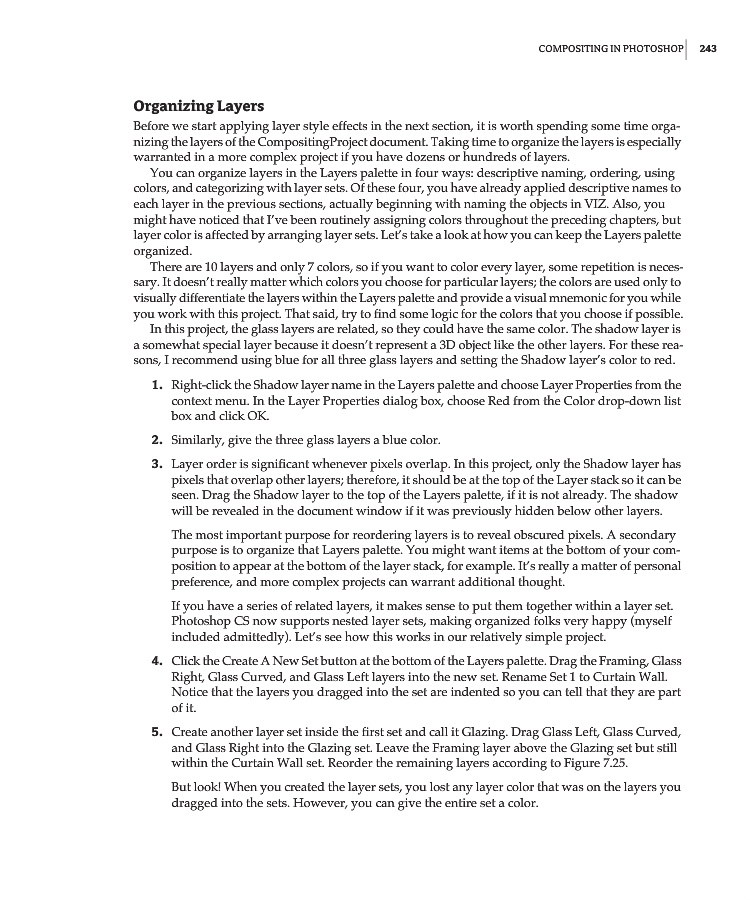 COMPOSITING IN PHOTOSHOP 243

Organizing Layers

Before we start applying layer style effects in the next section, it is worth spending some time organizing the layers of the CompositingProject document. Taking time to organize the layers is especially warranted in a more complex project if you have dozens or hundreds of layers.

You can organize layers in the Layers palette in four ways: descriptive naming, ordering, using colors, and categorizing with layer sets. Of these four, you have already applied descriptive names to each layer in the previous sections, actually beginning with naming the objects in VIZ. Also, you might have noticed that I've been routinely assigning colors throughout the preceding chapters, but layer color is affected by arranging layer sets. Let's take a look at how you can keep the Layers palette organized.

There are 10 layers and only 7 colors, so if you want to color every layer, some repetition is necessary. It doesn't really matter which colors you choose for particular layers; the colors are used only to visually differentiate the layers within the Layers palette and provide a visual mnemonic for you while you work with this project. That said, try to find some logic for the colors that you choose if possible.

In this project, the glass layers are related, so they could have the same color. The shadow layer is a somewhat special layer because it doesn't represent a 3D object like the other layers. For these reasons, I recommend using blue for all three glass layers and setting the Shadow layer's color to red.

1. Right-click the Shadow layer name in the Layers palette and choose Layer Properties from the context menu. In the Layer Properties dialog box, choose Red from the Color drop-down list box and click OK.

2. Similarly, give the three glass layers a blue color.

3. Layer order is significant whenever pixels overlap. In this project, only the Shadow layer has pixels that overlap other layers; therefore, it should be at the top of the Layer stack so it can be seen. Drag the Shadow layer to the top of the Layers palette, if it is not already. The shadow will be revealed in the document window if it was previously hidden below other layers.

The most important purpose for reordering layers is to reveal obscured pixels. A secondary purpose is to organize that Layers palette. You might want items at the bottom of your composition to appear at the bottom of the layer stack, for example. It's really a matter of personal preference, and more complex projects can warrant additional thought.

If you have a series of related layers, it makes sense to put them together within a layer set. Photoshop CS now supports nested layer sets, making organized folks very happy (myself included admittedly). Let's see how this works in our relatively simple project.

4. Click the Create A New Set button at the bottom of the Layers palette. Drag the Framing, Glass Right, Glass Curved, and Glass Left layers into the new set. Rename Set 1 to Curtain Wall. Notice that the layers you dragged into the set are indented so you can tell that they are part of it.

5. Create another layer set inside the first set and call it Glazing. Drag Glass Left, Glass Curved, and Glass Right into the Glazing set. Leave the Framing layer above the Glazing set but still within the Curtain Wall set. Reorder the remaining layers according to Figure 7.25.

But look! When you created the layer sets, you lost any layer color that was on the layers you dragged into the sets. However, you can give the entire set a color.